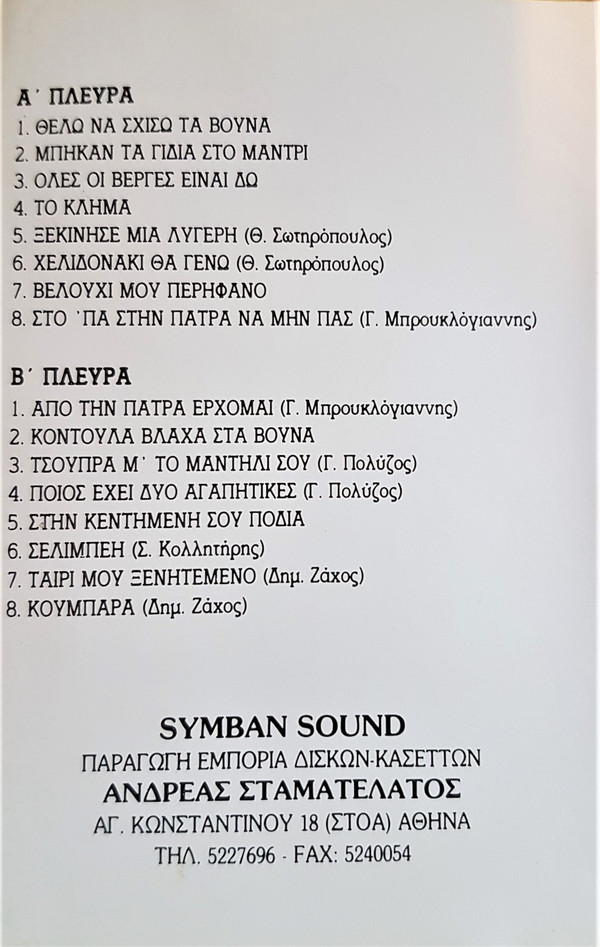 Α΄ ΠΛΕΥΡΑ
1. ΘΕΛΩ ΝΑ ΣΧΙΣΩ ΤΑ ΒΟΥΝΑ
2. ΜΠΗΚΑΝ ΤΑ ΓΙΔΙΑ ΣΤΟ ΜΑΝΤΡΙ
3. ΟΛΕΣ ΟΙ ΒΕΡΓΕΣ ΕΙΝΑΙ ΔΩ
4. ΤΟ ΚΛΗΜΑ
5. ΞΕΚΙΝΗΣΕ ΜΙΑ ΛΥΓΕΡΗ (Θ. Σωτηρόπουλος)
6. ΧΕΛΙΔΟΝΑΚΙ ΘΑ ΓΕΝΩ (Θ. Σωτηρόπουλος)
7. ΒΕΛΟΥΧΙ ΜΟΥ ΠΕΡΗΦΑΝΟ
8. ΣΤΟ ΄ΠΑ ΣΤΗΝ ΠΑΤΡΑ ΝΑ ΜΗΝ ΠΑΣ (Γ. Μπρουκλόγιαννης)

Β΄ ΠΛΕΥΡΑ
1. ΑΠΟ ΤΗΝ ΠΑΤΡΑ ΕΡΧΟΜΑΙ (Γ. Μπρουκλόγιαννης)
2. ΚΟΝΤΟΥΛΑ ΒΛΑΧΑ ΣΤΑ ΒΟΥΝΑ
3. ΤΣΟΥΠΡΑ Μ΄ ΤΟ ΜΑΝΤΗΛΙ ΣΟΥ (Γ. Πολύζος)
4. ΠΟΙΟΣ ΕΧΕΙ ΔΥΟ ΑΓΑΠΗΤΙΚΕΣ (Γ. Πολύζος)
5. ΣΤΗΝ ΚΕΝΤΗΜΕΝΗ ΣΟΥ ΠΟΔΙΑ
6. ΣΕΛΙΜΠΕΗ (Σ. Κολλητήρης)
7. ΤΑΙΡΙ ΜΟΥ ΞΕΝΗΤΕΜΕΝΟ (Δημ. Ζάχος)
8. ΚΟΥΜΠΑΡΑ (Δημ. Ζάχος)

SYMBAN SOUND
ΠΑΡΑΓΩΓΗ ΕΜΠΟΡΙΑ ΔΙΣΚΩΝ-ΚΑΣΕΤΤΩΝ
ΑΝΔΡΕΑΣ ΣΤΑΜΑΤΕΛΑΤΟΣ
ΑΓ. ΚΩΝΣΤΑΝΤΙΝΟΥ 18 (ΣΤΟΑ) ΑΘΗΝΑ
ΤΗΛ. 5227696 - FAX: 5240054